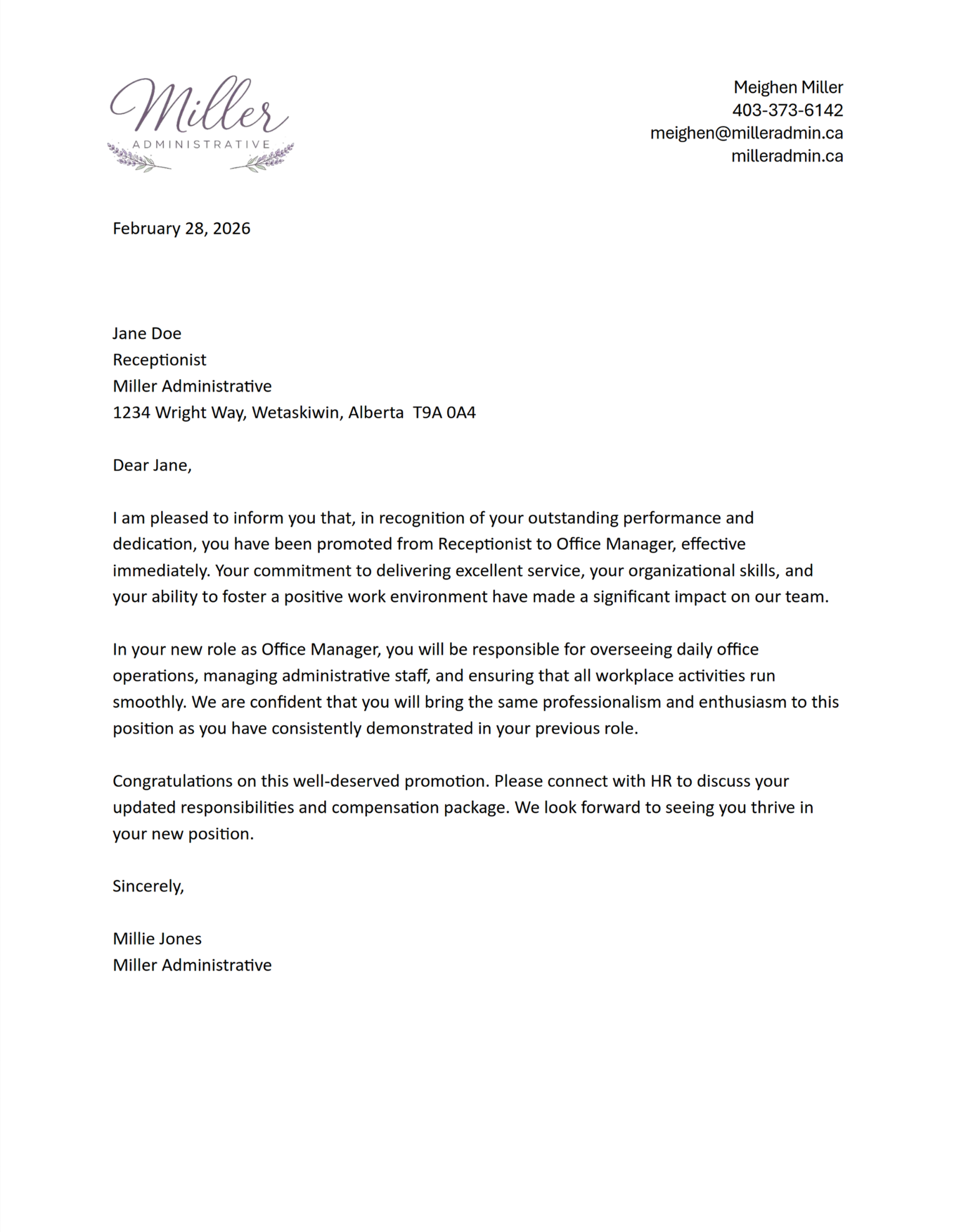 Miller
ADMINISTRATIVE

Meighen Miller
403-373-6142
meighen@milleradmin.ca
milleradmin.ca

February 28, 2026

Jane Doe
Receptionist
Miller Administrative
1234 Wright Way, Wetaskiwin, Alberta  T9A 0A4

Dear Jane,

I am pleased to inform you that, in recognition of your outstanding performance and dedication, you have been promoted from Receptionist to Office Manager, effective immediately. Your commitment to delivering excellent service, your organizational skills, and your ability to foster a positive work environment have made a significant impact on our team.

In your new role as Office Manager, you will be responsible for overseeing daily office operations, managing administrative staff, and ensuring that all workplace activities run smoothly. We are confident that you will bring the same professionalism and enthusiasm to this position as you have consistently demonstrated in your previous role.

Congratulations on this well-deserved promotion. Please connect with HR to discuss your updated responsibilities and compensation package. We look forward to seeing you thrive in your new position.

Sincerely,

Millie Jones
Miller Administrative